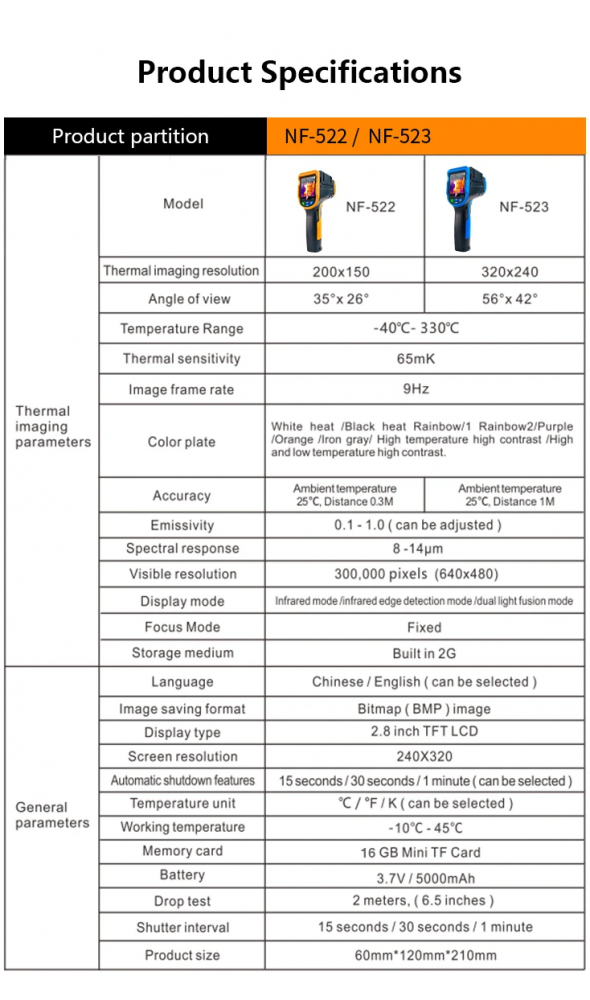 Product Specifications

| Product partition | | NF-522 / NF-523 | |
|---|---|---|---|
| Thermal imaging parameters | Model | NF-522 | NF-523 |
| | Thermal imaging resolution | 200x150 | 320x240 |
| | Angle of view | 35°x 26° | 56°x 42° |
| | Temperature Range | -40℃- 330℃ | |
| | Thermal sensitivity | 65mK | |
| | Image frame rate | 9Hz | |
| | Color plate | White heat /Black heat Rainbow/1 Rainbow2/Purple /Orange /Iron gray/ High temperature high contrast /High and low temperature high contrast. | |
| | Accuracy | Ambient temperature 25℃, Distance 0.3M | Ambient temperature 25℃, Distance 1M |
| | Emissivity | 0.1 - 1.0 ( can be adjusted ) | |
| | Spectral response | 8 -14μm | |
| | Visible resolution | 300,000 pixels (640x480) | |
| | Display mode | Infrared mode /infrared edge detection mode /dual light fusion mode | |
| | Focus Mode | Fixed | |
| | Storage medium | Built in 2G | |
| General parameters | Language | Chinese / English ( can be selected ) | |
| | Image saving format | Bitmap ( BMP ) image | |
| | Display type | 2.8 inch TFT LCD | |
| | Screen resolution | 240X320 | |
| | Automatic shutdown features | 15 seconds / 30 seconds / 1 minute ( can be selected ) | |
| | Temperature unit | ℃ / °F / K ( can be selected ) | |
| | Working temperature | -10℃ - 45℃ | |
| | Memory card | 16 GB Mini TF Card | |
| | Battery | 3.7V / 5000mAh | |
| | Drop test | 2 meters, ( 6.5 inches ) | |
| | Shutter interval | 15 seconds / 30 seconds / 1 minute | |
| | Product size | 60mm*120mm*210mm | |